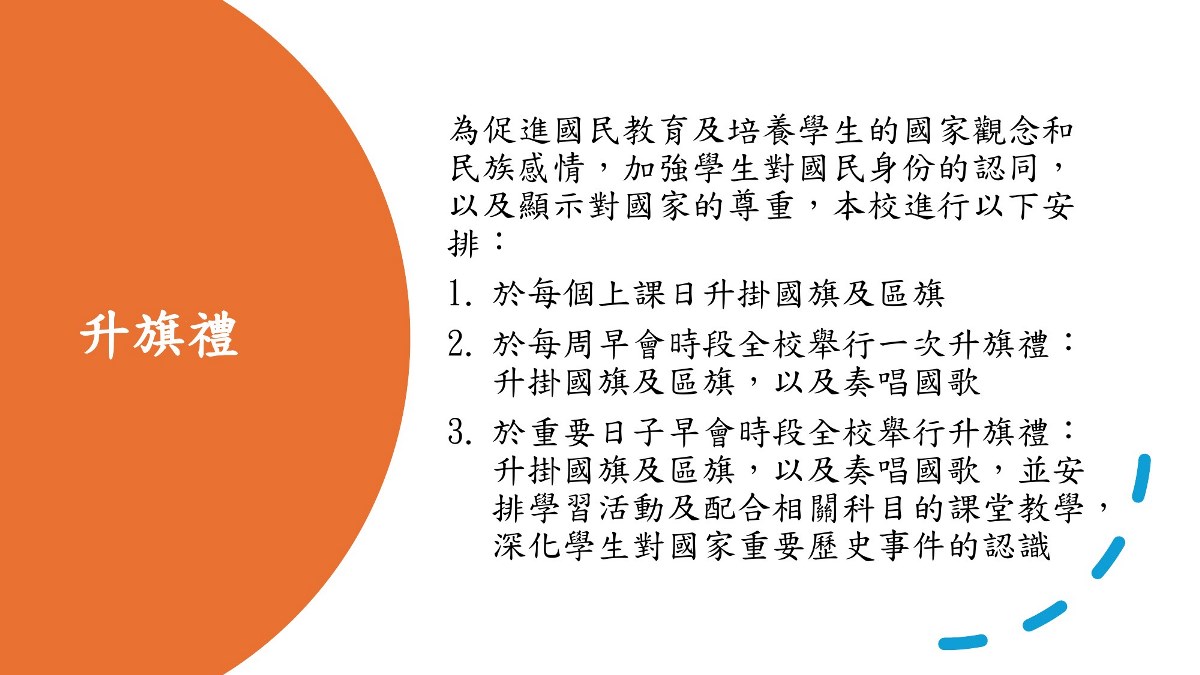 升旗禮

為促進國民教育及培養學生的國家觀念和民族感情，加強學生對國民身份的認同，以及顯示對國家的尊重，本校進行以下安排：

1.於每個上課日升掛國旗及區旗

2.於每周早會時段全校舉行一次升旗禮：升掛國旗及區旗，以及奏唱國歌

3.於重要日子早會時段全校舉行升旗禮：升掛國旗及區旗，以及奏唱國歌，並安排學習活動及配合相關科目的課堂教學，深化學生對國家重要歷史事件的認識